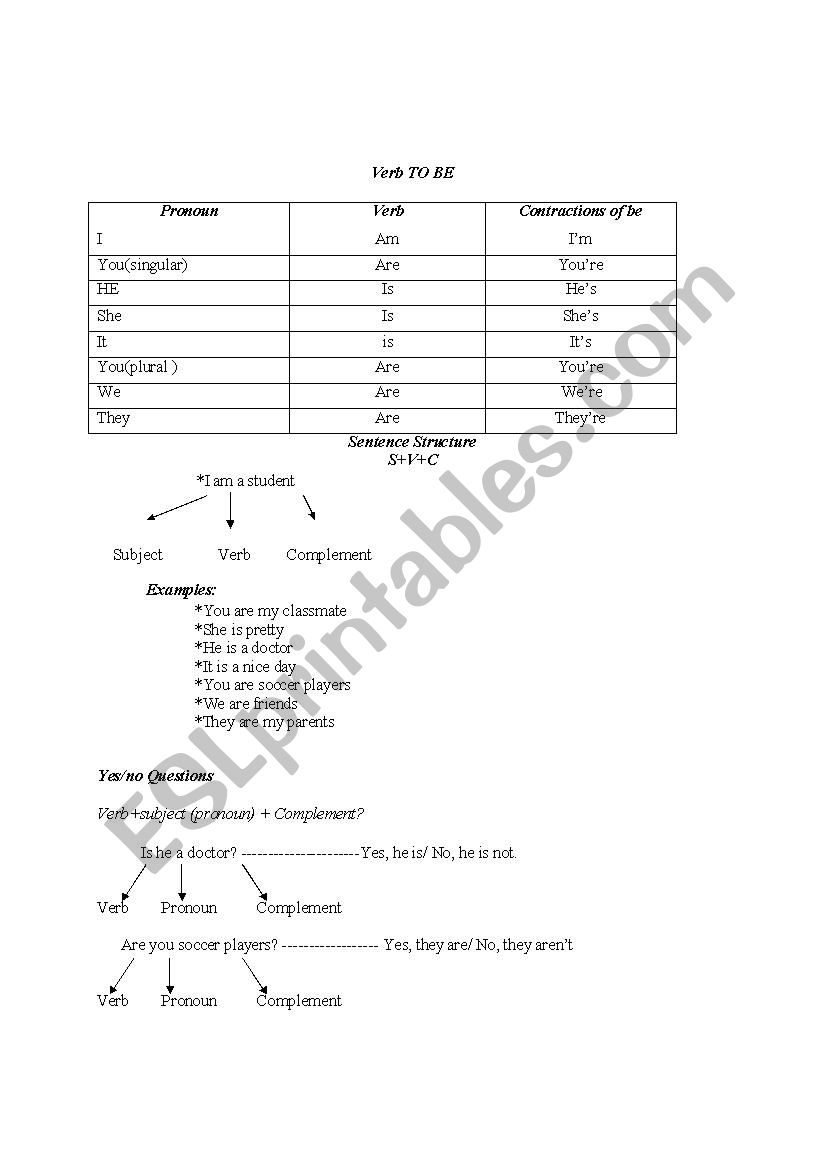 Verb TO BE

| Pronoun | Verb | Contractions of be |
|---|---|---|
| I | Am | I'm |
| You(singular) | Are | You're |
| HE | Is | He's |
| She | Is | She's |
| It | is | It's |
| You(plural ) | Are | You're |
| We | Are | We're |
| They | Are | They're |

Sentence Structure
S+V+C

*I am a student

Subject Verb Complement

Examples:
*You are my classmate
*She is pretty
*He is a doctor
*It is a nice day
*You are soccer players
*We are friends
*They are my parents

Yes/no Questions

Verb +subject (pronoun) + Complement?

Is he a doctor? ----------------------Yes, he is/ No, he is not.

Verb Pronoun Complement

Are you soccer players? ------------------ Yes, they are/ No, they aren't

Verb Pronoun Complement

ESLprintables.com